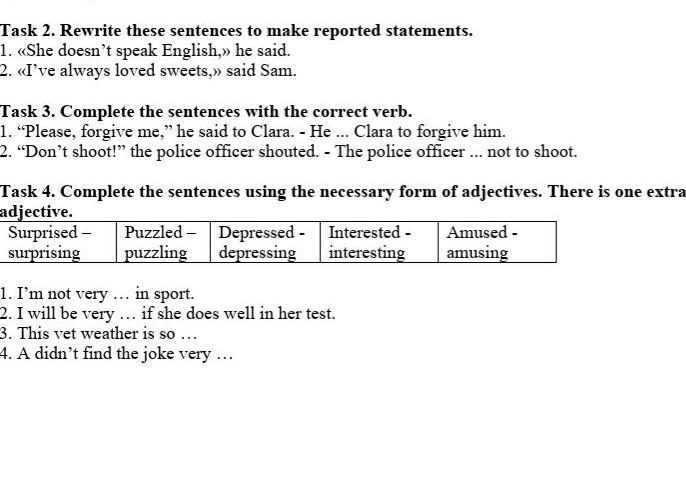 Task 2. Rewrite these sentences to make reported statements.
1. «She doesn't speak English,» he said.
2. «I've always loved sweets,» said Sam.

Task 3. Complete the sentences with the correct verb.
1. "Please, forgive me," he said to Clara. - He ... Clara to forgive him.
2. "Don't shoot!" the police officer shouted. - The police officer ... not to shoot.

Task 4. Complete the sentences using the necessary form of adjectives. There is one extra adjective.

| Surprised – surprising | Puzzled – puzzling | Depressed - depressing | Interested - interesting | Amused - amusing |
|---|---|---|---|---|

1. I'm not very … in sport.
2. I will be very … if she does well in her test.
3. This vet weather is so …
4. A didn't find the joke very …